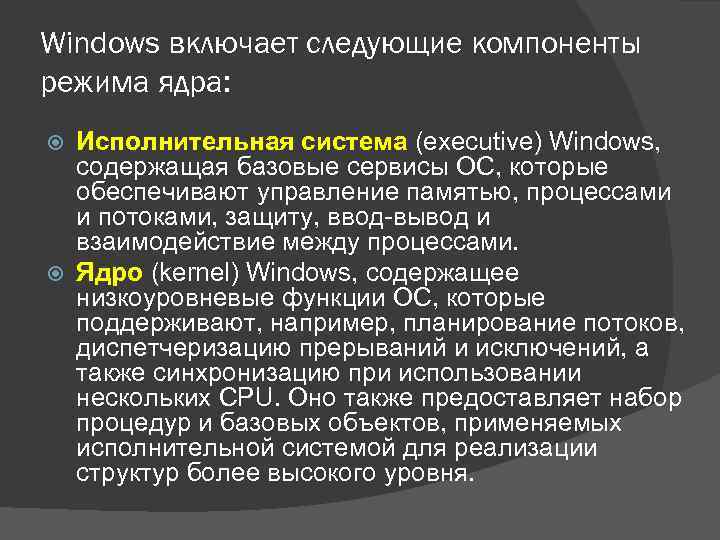 Windows включает следующие компоненты режима ядра:

• Исполнительная система (executive) Windows, содержащая базовые сервисы ОС, которые обеспечивают управление памятью, процессами и потоками, защиту, ввод-вывод и взаимодействие между процессами.
• Ядро (kernel) Windows, содержащее низкоуровневые функции ОС, которые поддерживают, например, планирование потоков, диспетчеризацию прерываний и исключений, а также синхронизацию при использовании нескольких CPU. Оно также предоставляет набор процедур и базовых объектов, применяемых исполнительной системой для реализации структур более высокого уровня.